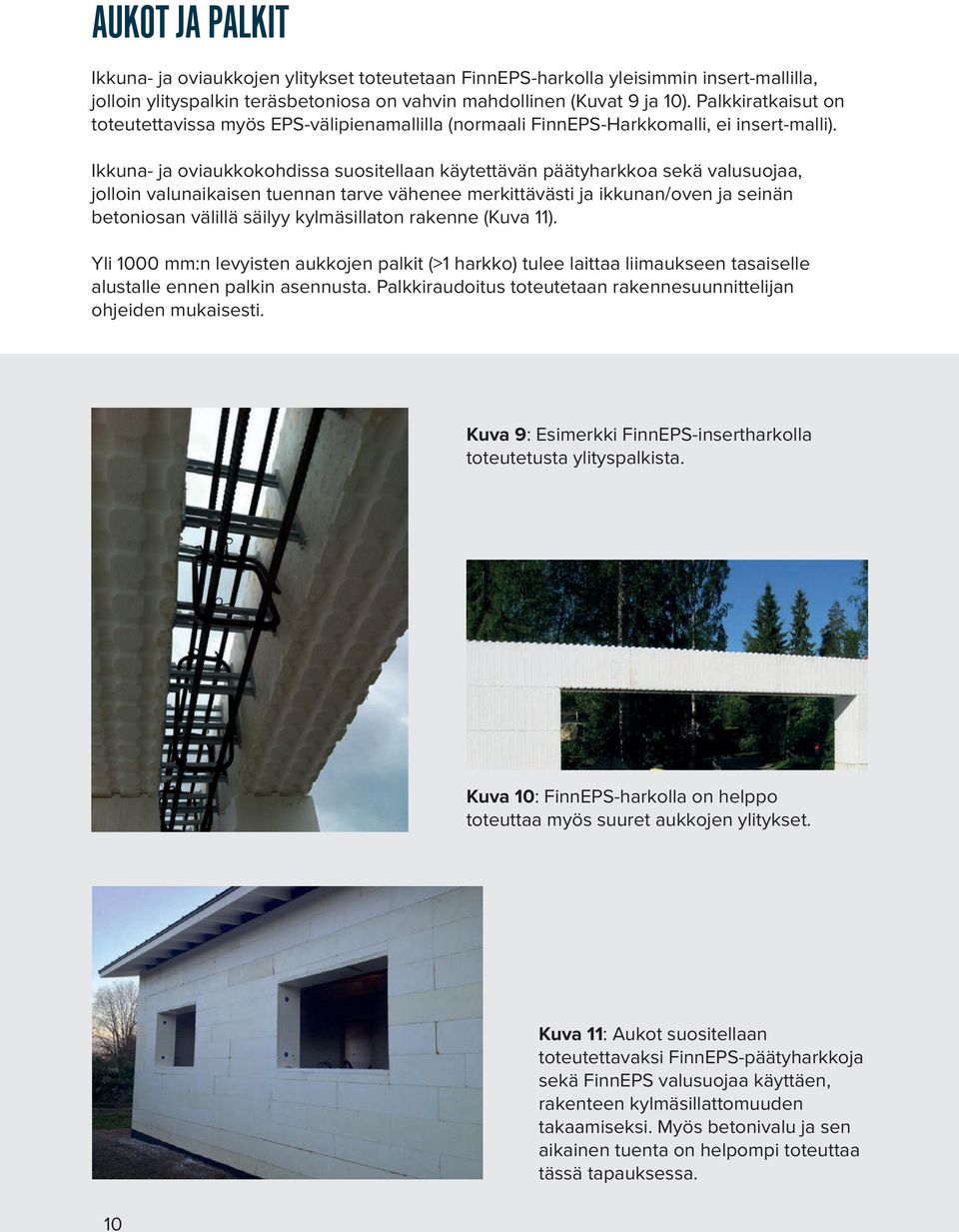 AUKOT JA PALKIT

Ikkuna- ja oviaukkojen ylitykset toteutetaan FinnEPS-harkolla yleisimmin insert-mallilla, jolloin ylityspalkin teräsbetoniosa on vahvin mahdollinen (Kuvat 9 ja 10). Palkkiratkaisut on toteutettavissa myös EPS-välipienamallilla (normaali FinnEPS-Harkkomalli, ei insert-malli).

Ikkuna- ja oviaukkokohdissa suositellaan käytettävän päätyharkkoa sekä valusuojaa, jolloin valunaikaisen tuennan tarve vähenee merkittävästi ja ikkunan/oven ja seinän betoniosan välillä säilyy kylmäsillaton rakenne (Kuva 11).

Yli 1000 mm:n levyisten aukkojen palkit (>1 harkko) tulee laittaa liimaukseen tasaiselle alustalle ennen palkin asennusta. Palkkiraudoitus toteutetaan rakennesuunnittelijan ohjeiden mukaisesti.

Kuva 9: Esimerkki FinnEPS-insertharkolla toteutetusta ylityspalkista.

Kuva 10: FinnEPS-harkolla on helppo toteuttaa myös suuret aukkojen ylitykset.

Kuva 11: Aukot suositellaan toteutettavaksi FinnEPS-päätyharkkoja sekä FinnEPS valusuojaa käyttäen, rakenteen kylmäsillattomuuden takaamiseksi. Myös betonivalu ja sen aikainen tuenta on helpompi toteuttaa tässä tapauksessa.

10